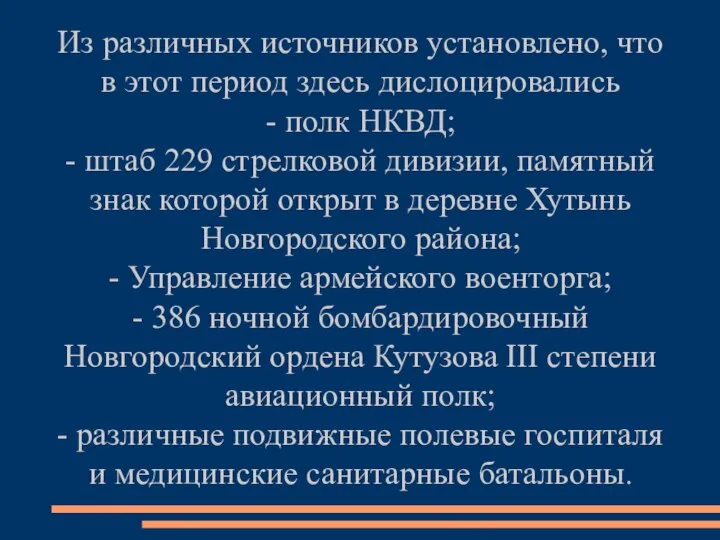 Из различных источников установлено, что в этот период здесь дислоцировались
- полк НКВД;
- штаб 229 стрелковой дивизии, памятный знак которой открыт в деревне Хутынь Новгородского района;
- Управление армейского военторга;
- 386 ночной бомбардировочный Новгородский ордена Кутузова III степени авиационный полк;
- различные подвижные полевые госпиталя и медицинские санитарные батальоны.